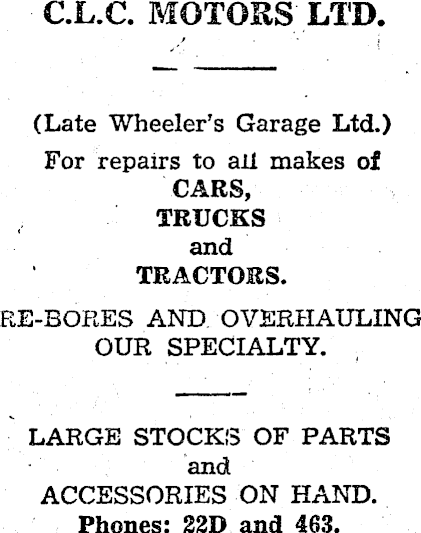 C.L.C. MOTORS LTD.

(Late Wheeler's Garage Ltd.)

For repairs to all makes of
CARS,
TRUCKS
and
TRACTORS.

RE-BORES AND OVERHAULING OUR SPECIALTY.

LARGE STOCKS OF PARTS
and
ACCESSORIES ON HAND.
Phones: 22D and 463.